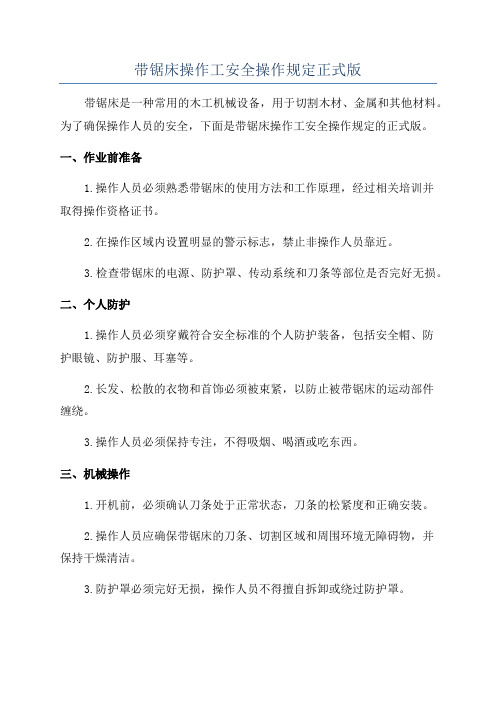 带锯床操作工安全操作规定正式版

带锯床是一种常用的木工机械设备，用于切割木材、金属和其他材料。为了确保操作人员的安全，下面是带锯床操作工安全操作规定的正式版。

一、作业前准备

1.操作人员必须熟悉带锯床的使用方法和工作原理，经过相关培训并取得操作资格证书。

2.在操作区域内设置明显的警示标志，禁止非操作人员靠近。

3.检查带锯床的电源、防护罩、传动系统和刀条等部位是否完好无损。

二、个人防护

1.操作人员必须穿戴符合安全标准的个人防护装备，包括安全帽、防护眼镜、防护服、耳塞等。

2.长发、松散的衣物和首饰必须被束紧，以防止被带锯床的运动部件缠绕。

3.操作人员必须保持专注，不得吸烟、喝酒或吃东西。

三、机械操作

1.开机前，必须确认刀条处于正常状态，刀条的松紧度和正确安装。

2.操作人员应确保带锯床的刀条、切割区域和周围环境无障碍物，并保持干燥清洁。

3.防护罩必须完好无损，操作人员不得擅自拆卸或绕过防护罩。